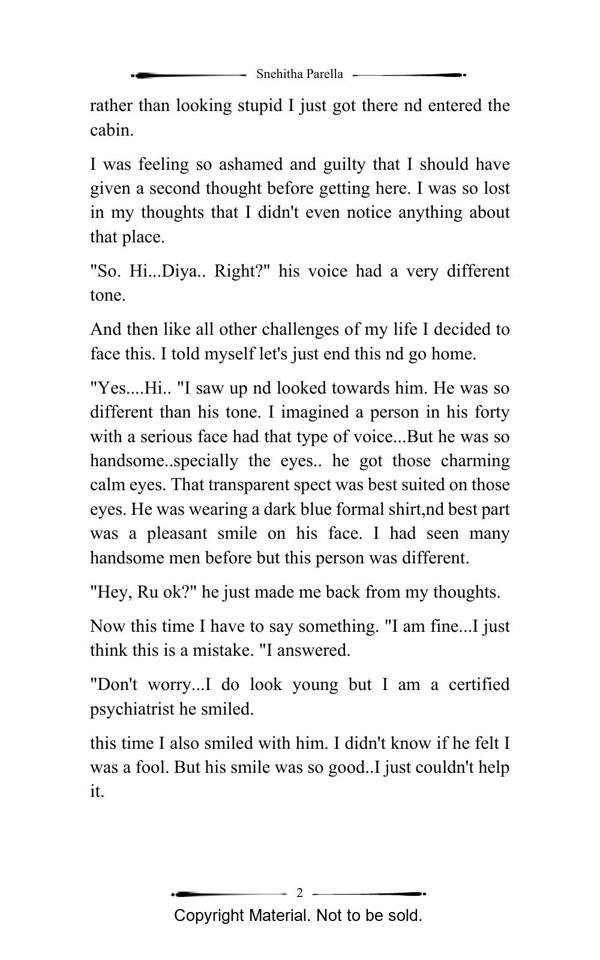 Snehitha Parella

rather than looking stupid I just got there nd entered the cabin.

I was feeling so ashamed and guilty that I should have given a second thought before getting here. I was so lost in my thoughts that I didn't even notice anything about that place.

"So. Hi...Diya.. Right?" his voice had a very different tone.

And then like all other challenges of my life I decided to face this. I told myself let's just end this nd go home.

"Yes....Hi.. "I saw up nd looked towards him. He was so different than his tone. I imagined a person in his forty with a serious face had that type of voice...But he was so handsome..specially the eyes.. he got those charming calm eyes. That transparent spect was best suited on those eyes. He was wearing a dark blue formal shirt,nd best part was a pleasant smile on his face. I had seen many handsome men before but this person was different.

"Hey, Ru ok?" he just made me back from my thoughts.

Now this time I have to say something. "I am fine...I just think this is a mistake. "I answered.

"Don't worry...I do look young but I am a certified psychiatrist he smiled.

this time I also smiled with him. I didn't know if he felt I was a fool. But his smile was so good..I just couldn't help it.

2

Copyright Material. Not to be sold.